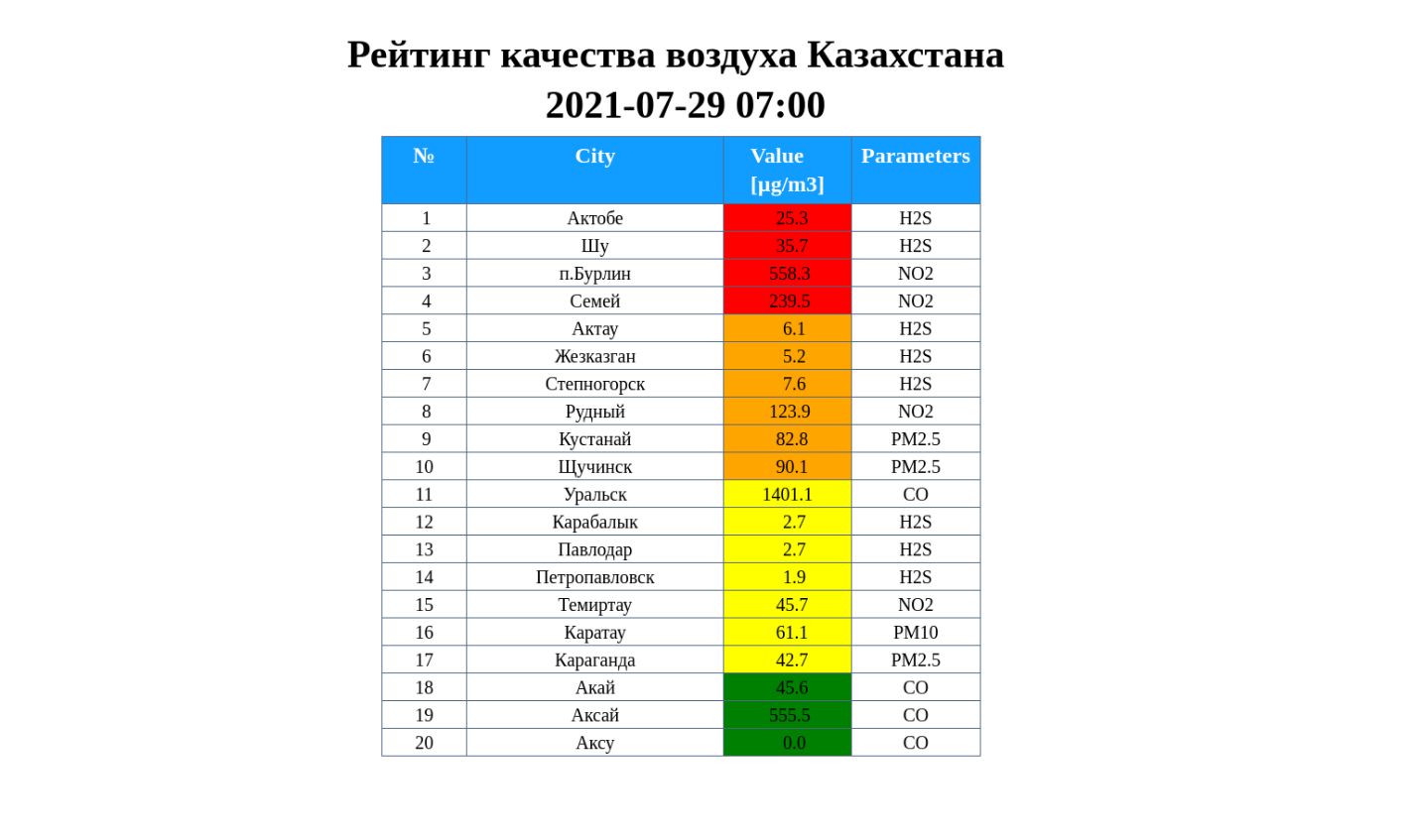 Рейтинг качества воздуха Казахстана
2021-07-29 07:00

| № | City | Value [µg/m3] | Parameters |
|---|---|---|---|
| 1 | Актобе | 25.3 | H2S |
| 2 | Шу | 35.7 | H2S |
| 3 | п.Бурлин | 558.3 | NO2 |
| 4 | Семей | 239.5 | NO2 |
| 5 | Актау | 6.1 | H2S |
| 6 | Жезказган | 5.2 | H2S |
| 7 | Степногорск | 7.6 | H2S |
| 8 | Рудный | 123.9 | NO2 |
| 9 | Кустанай | 82.8 | PM2.5 |
| 10 | Щучинск | 90.1 | PM2.5 |
| 11 | Уральск | 1401.1 | CO |
| 12 | Карабалык | 2.7 | H2S |
| 13 | Павлодар | 2.7 | H2S |
| 14 | Петропавловск | 1.9 | H2S |
| 15 | Темиртау | 45.7 | NO2 |
| 16 | Каратау | 61.1 | PM10 |
| 17 | Караганда | 42.7 | PM2.5 |
| 18 | Акай | 45.6 | CO |
| 19 | Аксай | 555.5 | CO |
| 20 | Аксу | 0.0 | CO |